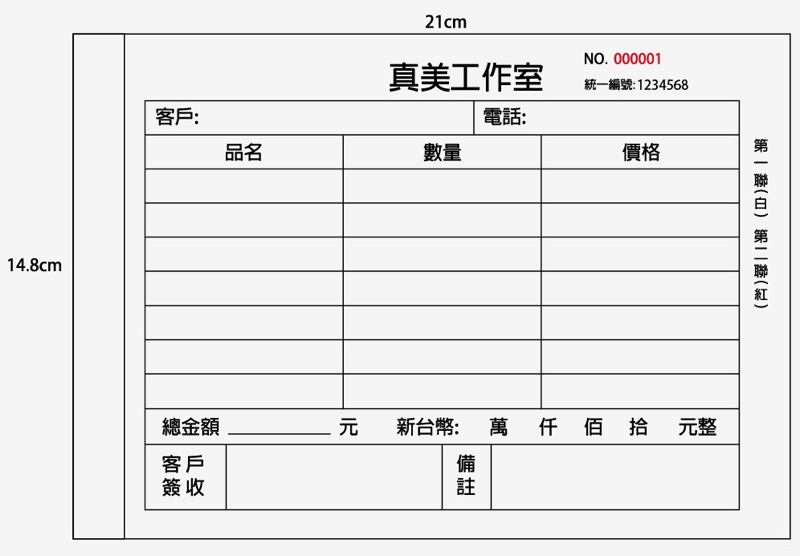 21cm

14.8cm

真美工作室

NO. 000001

統一編號: 1234568

客戶:

電話:

| 品名 | 數量 | 價格 |
|---|---|---|
| | | |
| | | |
| | | |
| | | |
| | | |
| | | |
| | | |

總金額 ____________ 元 新台幣: 萬 仟 佰 拾 元整

客戶簽收

備註

第一聯(白) 第二聯(紅)